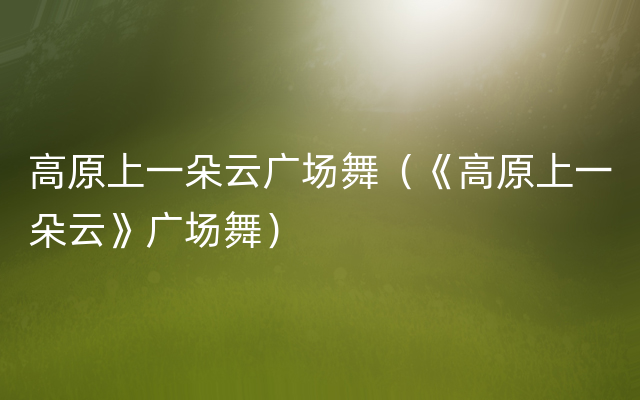 高原上一朵云广场舞（《高原上一朵云》广场舞）